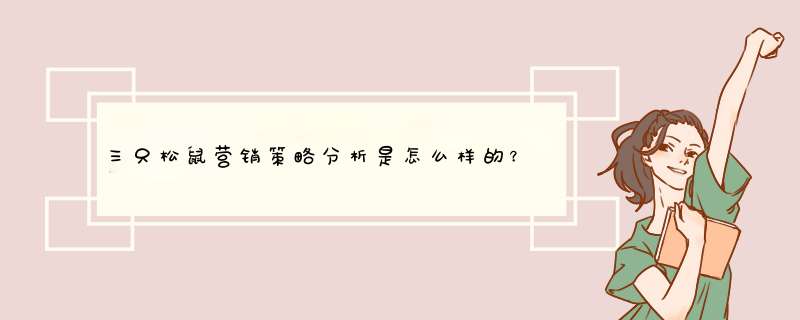 三只松鼠营销策略分析是怎么样的?